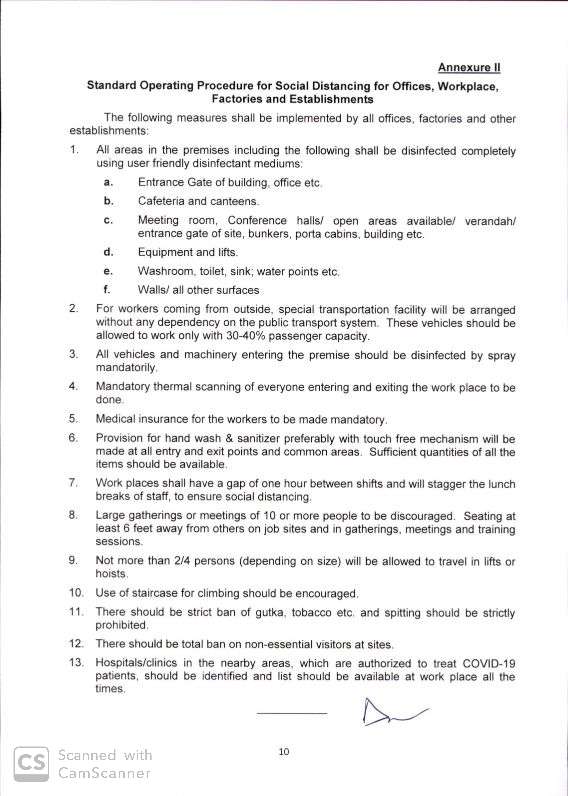 Annexure II

Standard Operating Procedure for Social Distancing for Offices, Workplace, Factories and Establishments

The following measures shall be implemented by all offices, factories and other establishments:

1. All areas in the premises including the following shall be disinfected completely using user friendly disinfectant mediums:

a. Entrance Gate of building, office etc.

b. Cafeteria and canteens.

c. Meeting room, Conference halls/ open areas available/ verandah/ entrance gate of site, bunkers, porta cabins, building etc.

d. Equipment and lifts.

e. Washroom, toilet, sink; water points etc.

f. Walls/ all other surfaces

2. For workers coming from outside, special transportation facility will be arranged without any dependency on the public transport system. These vehicles should be allowed to work only with 30-40% passenger capacity.

3. All vehicles and machinery entering the premise should be disinfected by spray mandatorily.

4. Mandatory thermal scanning of everyone entering and exiting the work place to be done.

5. Medical insurance for the workers to be made mandatory.

6. Provision for hand wash & sanitizer preferably with touch free mechanism will be made at all entry and exit points and common areas. Sufficient quantities of all the items should be available.

7. Work places shall have a gap of one hour between shifts and will stagger the lunch breaks of staff, to ensure social distancing.

8. Large gatherings or meetings of 10 or more people to be discouraged. Seating at least 6 feet away from others on job sites and in gatherings, meetings and training sessions.

9. Not more than 2/4 persons (depending on size) will be allowed to travel in lifts or hoists.

10. Use of staircase for climbing should be encouraged.

11. There should be strict ban of gutka, tobacco etc. and spitting should be strictly prohibited.

12. There should be total ban on non-essential visitors at sites.

13. Hospitals/clinics in the nearby areas, which are authorized to treat COVID-19 patients, should be identified and list should be available at work place all the times.

10

CS Scanned with CamScanner